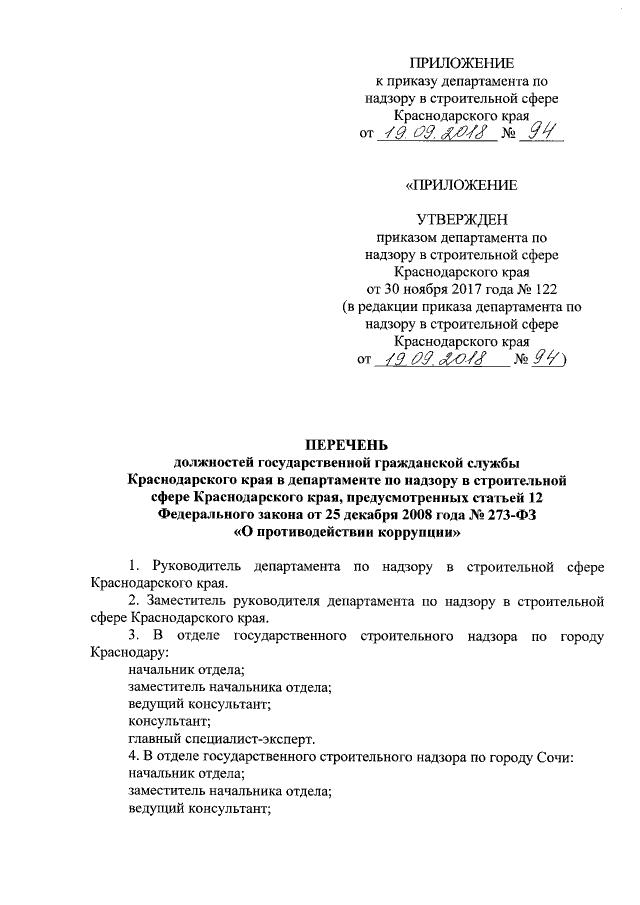 ПРИЛОЖЕНИЕ
к приказу департамента по надзору в строительной сфере Краснодарского края
от 19.09.2018 № 94

«ПРИЛОЖЕНИЕ

УТВЕРЖДЕН
приказом департамента по надзору в строительной сфере Краснодарского края
от 30 ноября 2017 года № 122
(в редакции приказа департамента по надзору в строительной сфере Краснодарского края
от 19.09.2018 № 94)

ПЕРЕЧЕНЬ
должностей государственной гражданской службы Краснодарского края в департаменте по надзору в строительной сфере Краснодарского края, предусмотренных статьей 12 Федерального закона от 25 декабря 2008 года № 273-ФЗ «О противодействии коррупции»

1. Руководитель департамента по надзору в строительной сфере Краснодарского края.

2. Заместитель руководителя департамента по надзору в строительной сфере Краснодарского края.

3. В отделе государственного строительного надзора по городу Краснодару:
начальник отдела;
заместитель начальника отдела;
ведущий консультант;
консультант;
главный специалист-эксперт.

4. В отделе государственного строительного надзора по городу Сочи:
начальник отдела;
заместитель начальника отдела;
ведущий консультант;